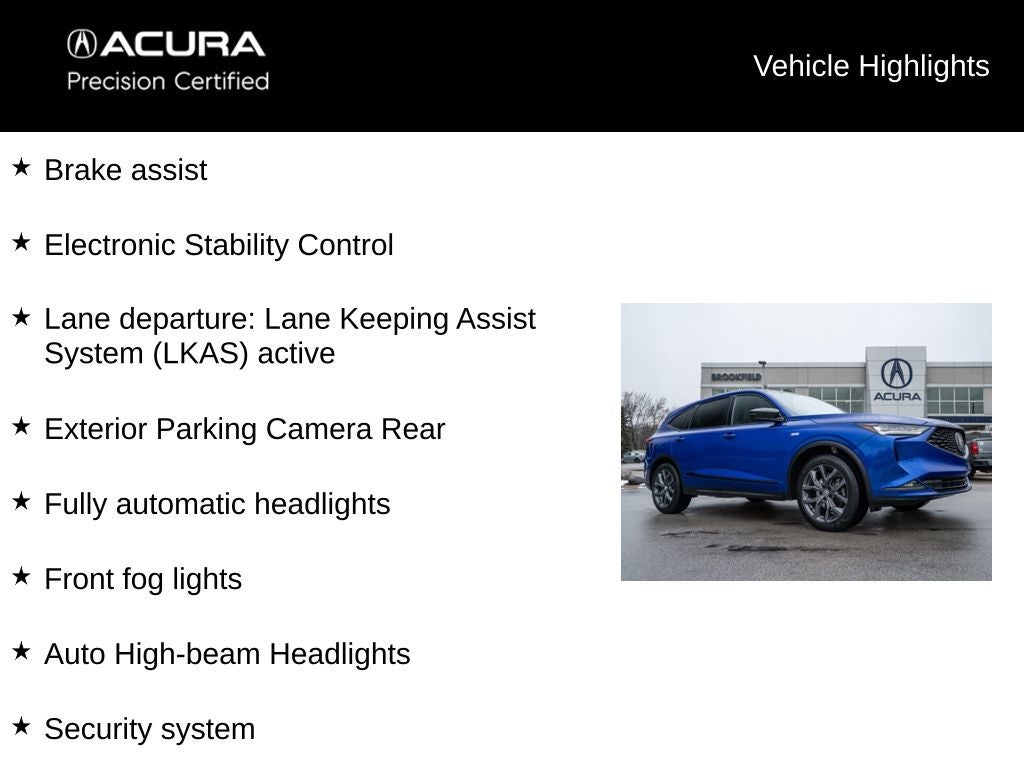 ACURA
Precision Certified

Vehicle Highlights

★ Brake assist

★ Electronic Stability Control

★ Lane departure: Lane Keeping Assist System (LKAS) active

★ Exterior Parking Camera Rear

★ Fully automatic headlights

★ Front fog lights

★ Auto High-beam Headlights

★ Security system

BROOKFIELD

ACURA